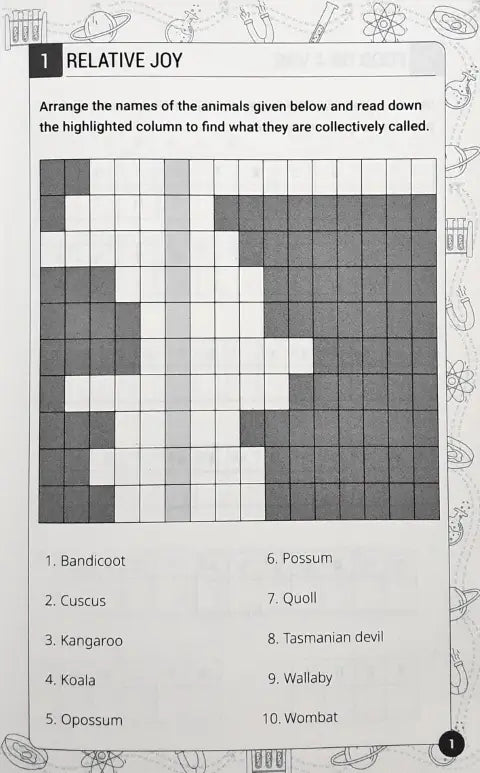 1 RELATIVE JOY

Arrange the names of the animals given below and read down the highlighted column to find what they are collectively called.

1. Bandicoot

2. Cuscus

3. Kangaroo

4. Koala

5. Opossum

6. Possum

7. Quoll

8. Tasmanian devil

9. Wallaby

10. Wombat

1